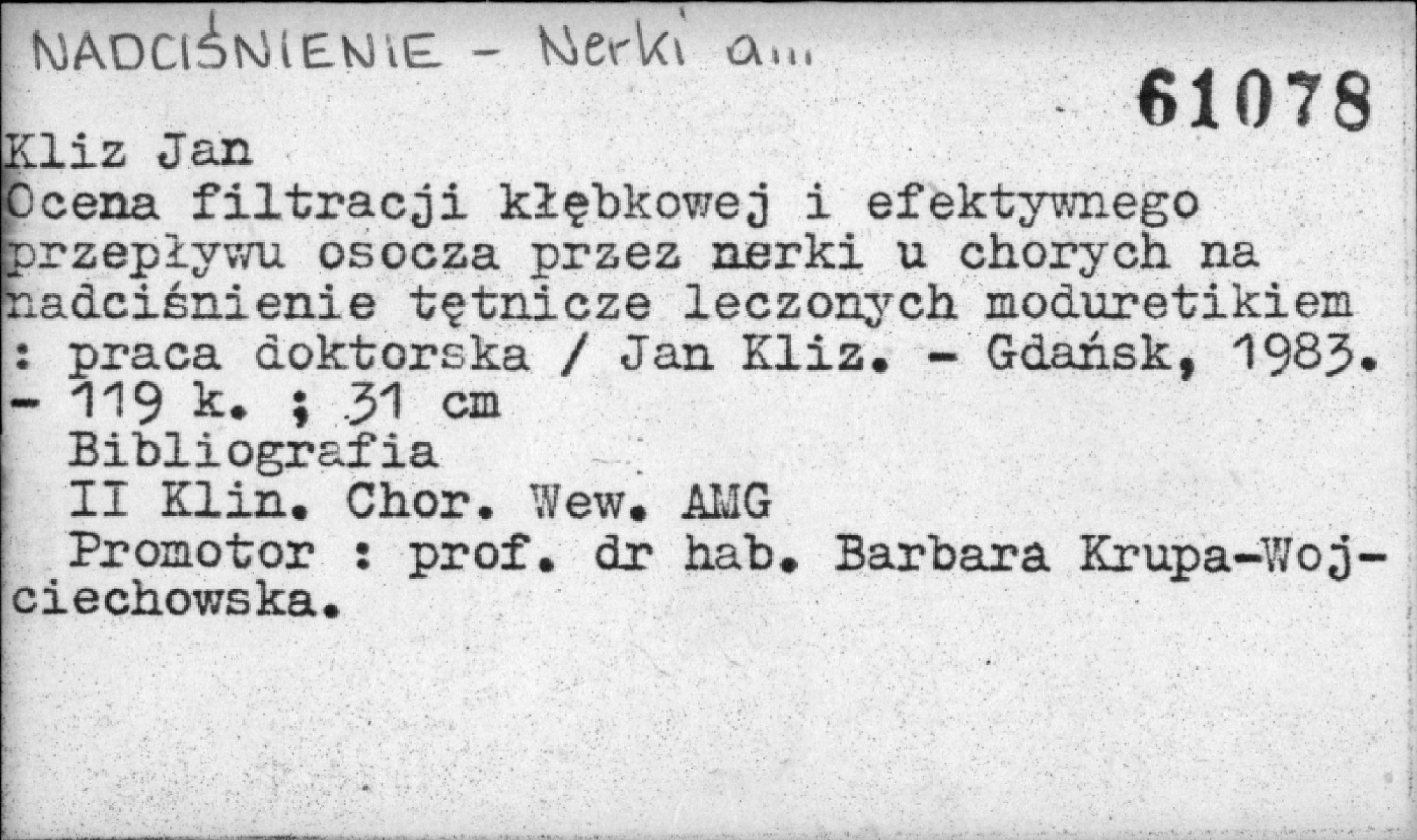 NADCIŚNIENIE - Nerki a...

61078

Kliz Jan
Ocena filtracji kłębkowej i efektywnego przepływu osocza przez nerki u chorych na nadciśnienie tętnicze leczonych moduretikiem : praca doktorska / Jan Kliz. - Gdańsk, 1983. - 119 k. ; 31 cm
Bibliografia
II Klin. Chor. Wew. AMG
Promotor : prof. dr hab. Barbara Krupa-Wojciechowska.